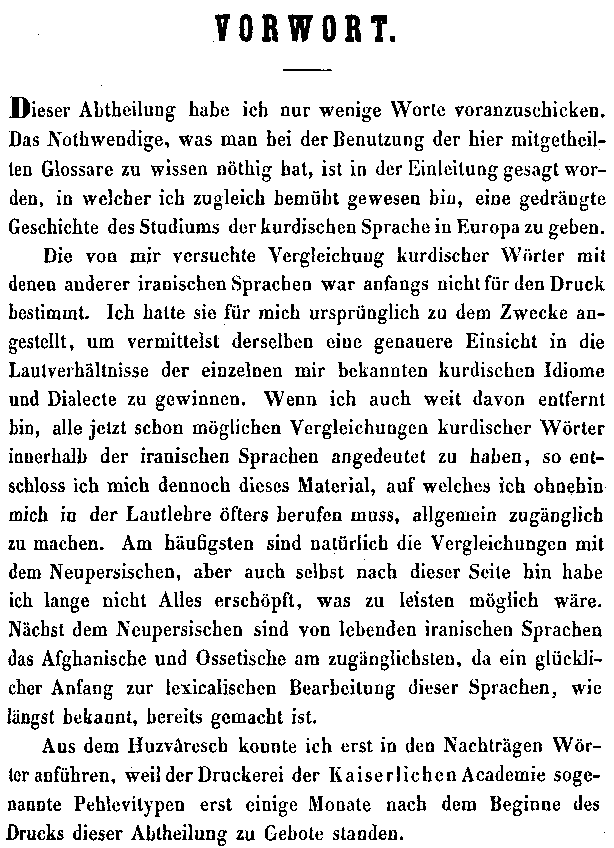 VORWORT.

Dieser Abtheilung habe ich nur wenige Worte voranzuschicken. Das Nothwendige, was man bei der Benutzung der hier mitgetheilten Glossare zu wissen nöthig hat, ist in der Einleitung gesagt worden, in welcher ich zugleich bemüht gewesen bin, eine gedrängte Geschichte des Studiums der kurdischen Sprache in Europa zu geben.

Die von mir versuchte Vergleichung kurdischer Wörter mit denen anderer iranischen Sprachen war anfangs nicht für den Druck bestimmt. Ich hatte sie für mich ursprünglich zu dem Zwecke angestellt, um vermittelst derselben eine genauere Einsicht in die Lautverhältnisse der einzelnen mir bekannten kurdischen Idiome und Dialecte zu gewinnen. Wenn ich auch weit davon entfernt bin, alle jetzt schon möglichen Vergleichungen kurdischer Wörter innerhalb der iranischen Sprachen angedeutet zu haben, so entschloss ich mich dennoch dieses Material, auf welches ich ohnehin mich in der Lautlehre öfters berufen muss, allgemein zugänglich zu machen. Am häufigsten sind natürlich die Vergleichungen mit dem Neupersischen, aber auch selbst nach dieser Seite hin habe ich lange nicht Alles erschöpft, was zu leisten möglich wäre. Nächst dem Neupersischen sind von lebenden iranischen Sprachen das Afghanische und Ossetische am zugänglichsten, da ein glücklicher Anfang zur lexicalischen Bearbeitung dieser Sprachen, wie längst bekannt, bereits gemacht ist.

Aus dem Huzvâresch konnte ich erst in den Nachträgen Wörter anführen, weil der Druckerei der Kaiserlichen Academie sogenannte Pehlevitypen erst einige Monate nach dem Beginne des Drucks dieser Abtheilung zu Gebote standen.